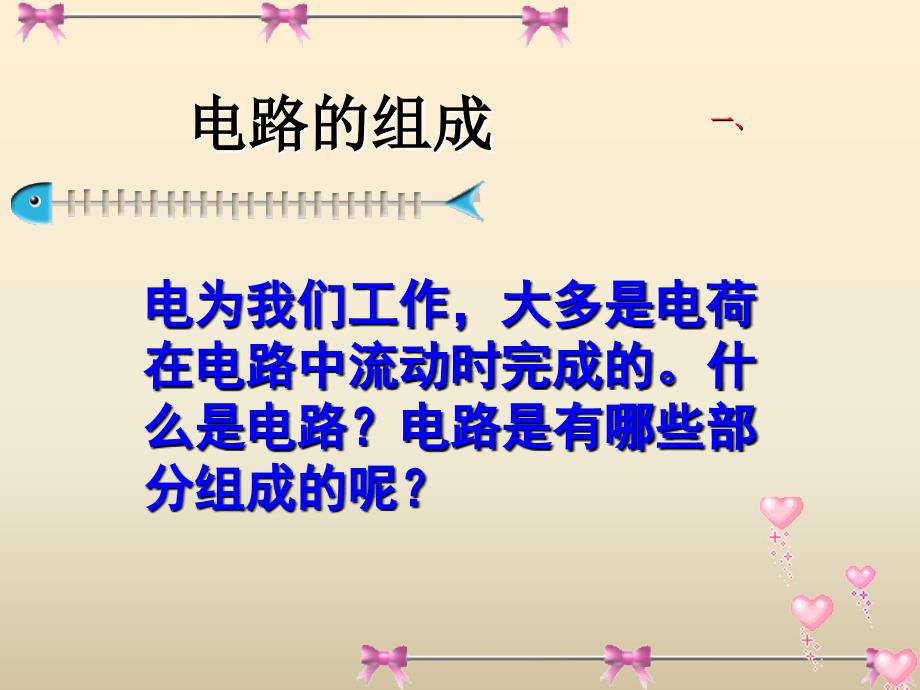 电路的组成

一、

电为我们工作，大多是电荷在电路中流动时完成的。什么是电路？电路是有哪些部分组成的呢？